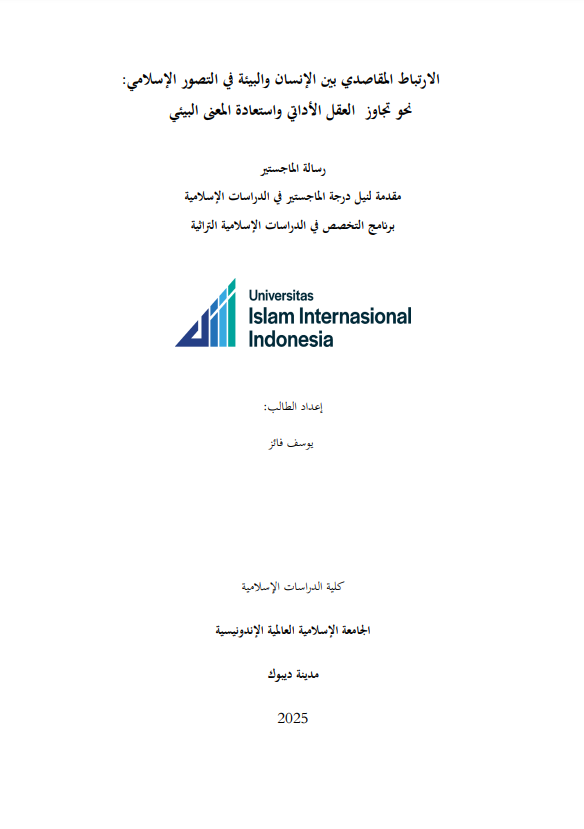 الارتباط المقاصدي بين الإنسان والبيئة في التصور الإسلامي:
نحو تجاوز العقل الأداتي واستعادة المعنى البيئي

رسالة الماجستير
مقدمة لنيل درجة الماجستير في الدراسات الإسلامية
برنامج التخصص في الدراسات الإسلامية التراثية

Universitas
Islam Internasional
Indonesia

إعداد الطالب:

يوسف فائز

كلية الدراسات الإسلامية

الجامعة الإسلامية العالمية الإندونيسية

مدينة ديبوك

2025